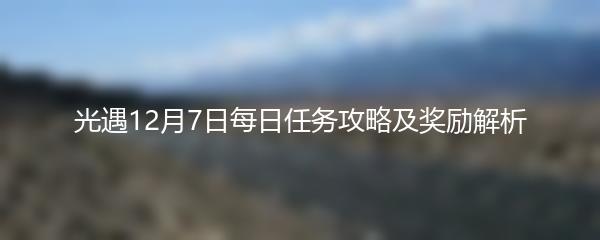 光遇12月7日每日任务攻略及奖励解析